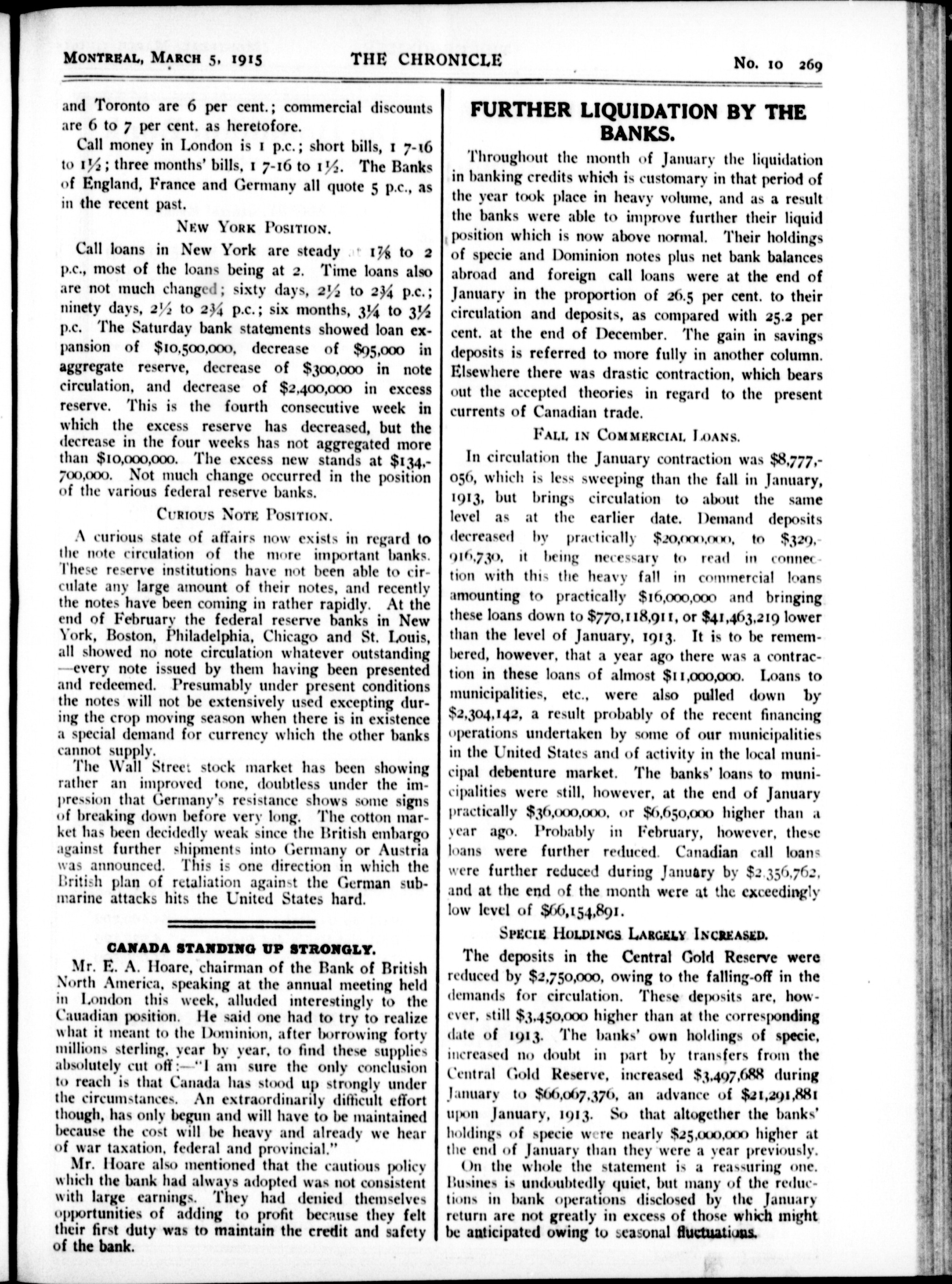 MONTREAL, MARCH 5, 1915 THE CHRONICLE No. 10 269

and Toronto are 6 per cent.; commercial discounts are 6 to 7 per cent. as heretofore.

Call money in London is 1 p.c.; short bills, 1 7-16 to 1½; three months' bills, 1 7-16 to 1½. The Banks of England, France and Germany all quote 5 p.c., as in the recent past.

NEW YORK POSITION.

Call loans in New York are steady at 1⅞ to 2 p.c., most of the loans being at 2. Time loans also are not much changed; sixty days, 2½ to 2¾ p.c.; ninety days, 2½ to 2¾ p.c.; six months, 3¼ to 3½ p.c. The Saturday bank statements showed loan expansion of $10,500,000, decrease of $95,000 in aggregate reserve, decrease of $300,000 in note circulation, and decrease of $2,400,000 in excess reserve. This is the fourth consecutive week in which the excess reserve has decreased, but the decrease in the four weeks has not aggregated more than $10,000,000. The excess new stands at $134,700,000. Not much change occurred in the position of the various federal reserve banks.

CURIOUS NOTE POSITION.

A curious state of affairs now exists in regard to the note circulation of the more important banks. These reserve institutions have not been able to circulate any large amount of their notes, and recently the notes have been coming in rather rapidly. At the end of February the federal reserve banks in New York, Boston, Philadelphia, Chicago and St. Louis, all showed no note circulation whatever outstanding —every note issued by them having been presented and redeemed. Presumably under present conditions the notes will not be extensively used excepting during the crop moving season when there is in existence a special demand for currency which the other banks cannot supply.

The Wall Street stock market has been showing rather an improved tone, doubtless under the impression that Germany's resistance shows some signs of breaking down before very long. The cotton market has been decidedly weak since the British embargo against further shipments into Germany or Austria was announced. This is one direction in which the British plan of retaliation against the German submarine attacks hits the United States hard.

CANADA STANDING UP STRONGLY.

Mr. E. A. Hoare, chairman of the Bank of British North America, speaking at the annual meeting held in London this week, alluded interestingly to the Canadian position. He said one had to try to realize what it meant to the Dominion, after borrowing forty millions sterling, year by year, to find these supplies absolutely cut off:—"I am sure the only conclusion to reach is that Canada has stood up strongly under the circumstances. An extraordinarily difficult effort though, has only begun and will have to be maintained because the cost will be heavy and already we hear of war taxation, federal and provincial."

Mr. Hoare also mentioned that the cautious policy which the bank had always adopted was not consistent with large earnings. They had denied themselves opportunities of adding to profit because they felt their first duty was to maintain the credit and safety of the bank.

FURTHER LIQUIDATION BY THE BANKS.

Throughout the month of January the liquidation in banking credits which is customary in that period of the year took place in heavy volume, and as a result the banks were able to improve further their liquid position which is now above normal. Their holdings of specie and Dominion notes plus net bank balances abroad and foreign call loans were at the end of January in the proportion of 26.5 per cent. to their circulation and deposits, as compared with 25.2 per cent. at the end of December. The gain in savings deposits is referred to more fully in another column. Elsewhere there was drastic contraction, which bears out the accepted theories in regard to the present currents of Canadian trade.

FALL IN COMMERCIAL LOANS.

In circulation the January contraction was $8,777,056, which is less sweeping than the fall in January, 1913, but brings circulation to about the same level as at the earlier date. Demand deposits decreased by practically $20,000,000, to $329,916,730, it being necessary to read in connection with this the heavy fall in commercial loans amounting to practically $16,000,000 and bringing these loans down to $770,118,911, or $41,463,219 lower than the level of January, 1913. It is to be remembered, however, that a year ago there was a contraction in these loans of almost $11,000,000. Loans to municipalities, etc., were also pulled down by $2,304,142, a result probably of the recent financing operations undertaken by some of our municipalities in the United States and of activity in the local municipal debenture market. The banks' loans to municipalities were still, however, at the end of January practically $36,000,000, or $6,650,000 higher than a year ago. Probably in February, however, these loans were further reduced. Canadian call loans were further reduced during January by $2,356,762, and at the end of the month were at the exceedingly low level of $66,154,891.

SPECIE HOLDINGS LARGELY INCREASED.

The deposits in the Central Gold Reserve were reduced by $2,750,000, owing to the falling-off in the demands for circulation. These deposits are, however, still $3,450,000 higher than at the corresponding date of 1913. The banks' own holdings of specie, increased no doubt in part by transfers from the Central Gold Reserve, increased $3,497,688 during January to $66,067,376, an advance of $21,291,881 upon January, 1913. So that altogether the banks' holdings of specie were nearly $25,000,000 higher at the end of January than they were a year previously.

On the whole the statement is a reassuring one. Busines is undoubtedly quiet, but many of the reductions in bank operations disclosed by the January return are not greatly in excess of those which might be anticipated owing to seasonal fluctuations.